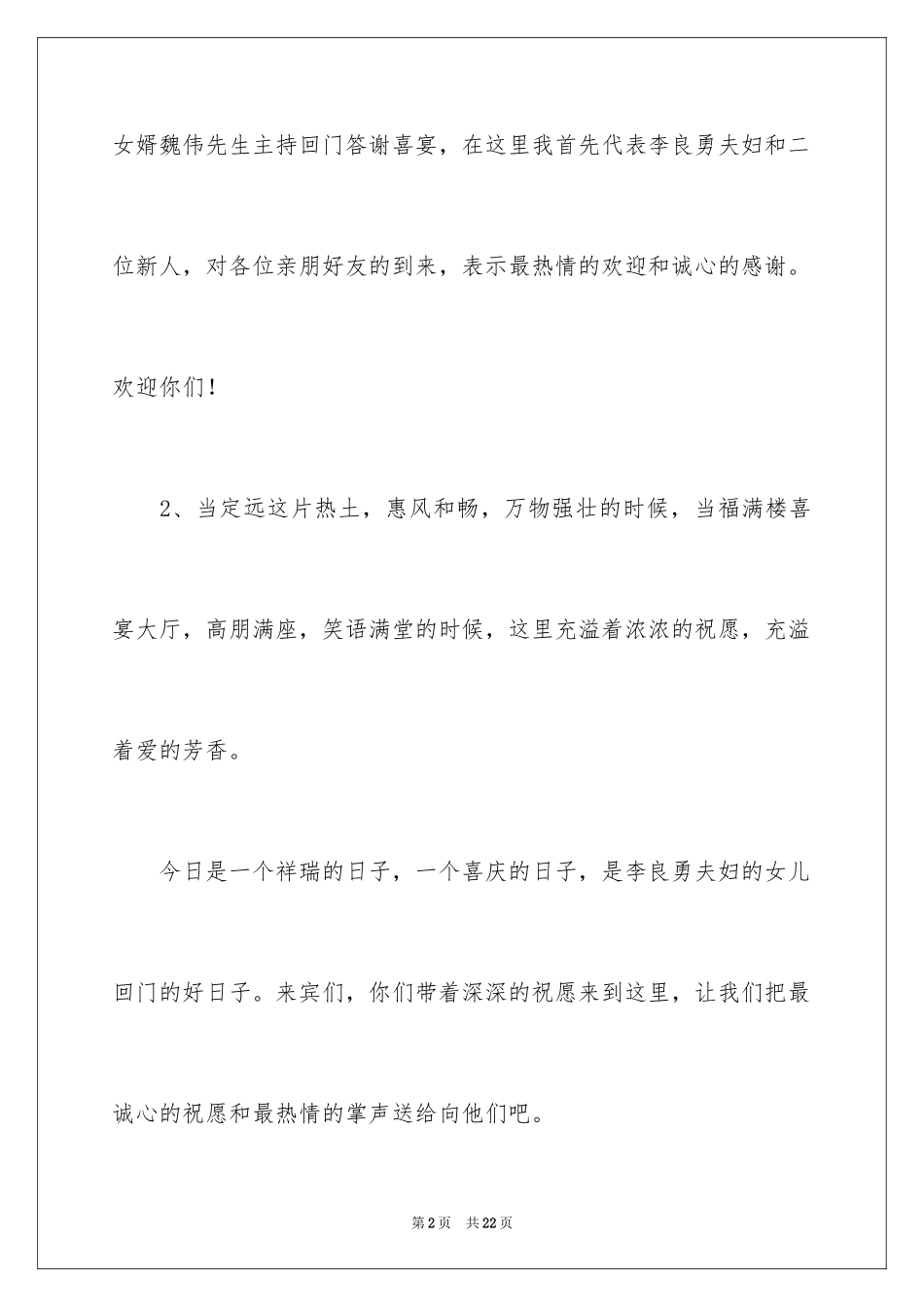 女婿魏伟先生主持回门答谢喜宴，在这里我首先代表李良勇夫妇和二位新人，对各位亲朋好友的到来，表示最热情的欢迎和诚心的感谢。欢迎你们！

2、当定远这片热土，惠风和畅，万物强壮的时候，当福满楼喜宴大厅，高朋满座，笑语满堂的时候，这里充溢着浓浓的祝愿，充溢着爱的芳香。

今日是一个祥瑞的日子，一个喜庆的日子，是李良勇夫妇的女儿回门的好日子。来宾们，你们带着深深的祝愿来到这里，让我们把最诚心的祝愿和最热情的掌声送给向他们吧。

第2页 共22页